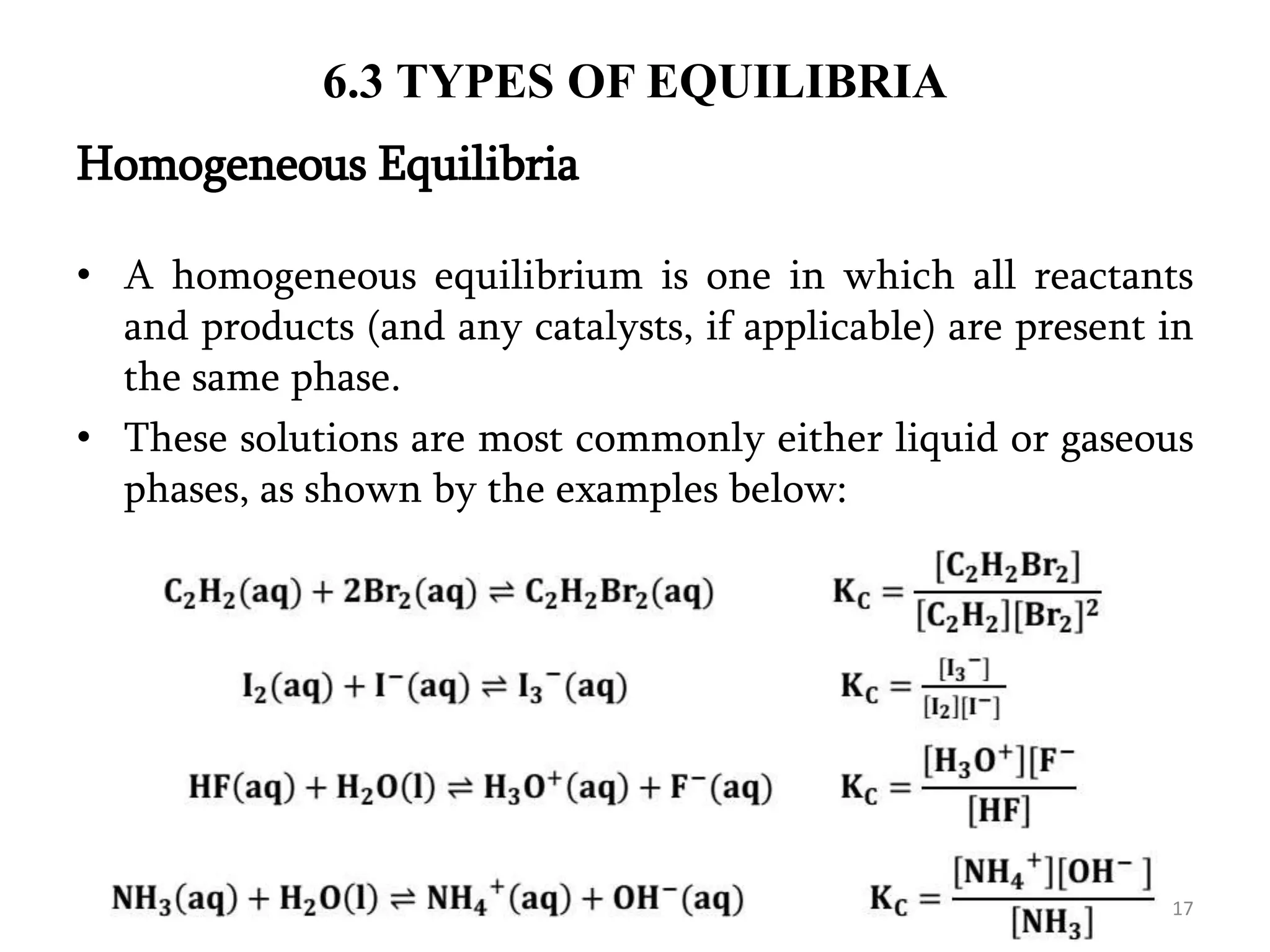 6.3 TYPES OF EQUILIBRIA

Homogeneous Equilibria

• A homogeneous equilibrium is one in which all reactants and products (and any catalysts, if applicable) are present in the same phase.

• These solutions are most commonly either liquid or gaseous phases, as shown by the examples below:

$C_2H_2(aq) + 2Br_2(aq) \rightleftharpoons C_2H_2Br_2(aq)$ $K_C = \frac{[C_2H_2Br_2]}{[C_2H_2][Br_2]^2}$

$I_2(aq) + I^-(aq) \rightleftharpoons I_3^-(aq)$ $K_C = \frac{[I_3^-]}{[I_2][I^-]}$

$HF(aq) + H_2O(l) \rightleftharpoons H_3O^+(aq) + F^-(aq)$ $K_C = \frac{[H_3O^+][F^-}{[HF]}$

$NH_3(aq) + H_2O(l) \rightleftharpoons NH_4^+(aq) + OH^-(aq)$ $K_C = \frac{[NH_4^+][OH^-]}{[NH_3]}$

17